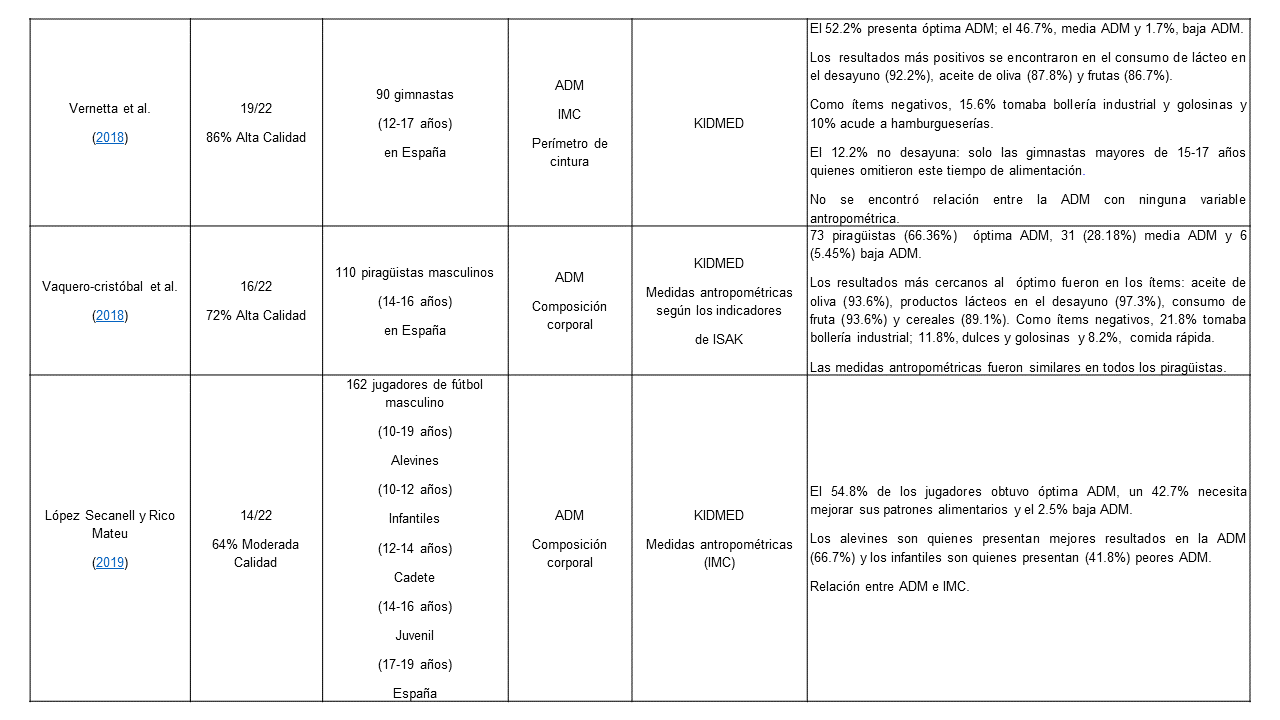 | | | | | | |
|---|---|---|---|---|---|
| Vernetta et al. (2018) | 19/22 86% Alta Calidad | 90 gimnastas (12-17 años) en España | ADM IMC Perímetro de cintura | KIDMED | El 52.2% presenta óptima ADM; el 46.7%, media ADM y 1.7%, baja ADM. Los resultados más positivos se encontraron en el consumo de lácteo en el desayuno (92.2%), aceite de oliva (87.8%) y frutas (86.7%). Como ítems negativos, 15.6% tomaba bollería industrial y golosinas y 10% acude a hamburgueserías. El 12.2% no desayuna: solo las gimnastas mayores de 15-17 años quienes omitieron este tiempo de alimentación. No se encontró relación entre la ADM con ninguna variable antropométrica. |
| Vaquero-cristóbal et al. (2018) | 16/22 72% Alta Calidad | 110 piragüistas masculinos (14-16 años) en España | ADM Composición corporal | KIDMED Medidas antropométricas según los indicadores de ISAK | 73 piragüistas (66.36%) óptima ADM, 31 (28.18%) media ADM y 6 (5.45%) baja ADM. Los resultados más cercanos al óptimo fueron en los ítems: aceite de oliva (93.6%), productos lácteos en el desayuno (97.3%), consumo de fruta (93.6%) y cereales (89.1%). Como ítems negativos, 21.8% tomaba bollería industrial; 11.8%, dulces y golosinas y 8.2%, comida rápida. Las medidas antropométricas fueron similares en todos los piragüistas. |
| López Secanell y Rico Mateu (2019) | 14/22 64% Moderada Calidad | 162 jugadores de fútbol masculino (10-19 años) Alevines (10-12 años) Infantiles (12-14 años) Cadete (14-16 años) Juvenil (17-19 años) España | ADM Composición corporal | KIDMED Medidas antropométricas (IMC) | El 54.8% de los jugadores obtuvo óptima ADM, un 42.7% necesita mejorar sus patrones alimentarios y el 2.5% baja ADM. Los alevines son quienes presentan mejores resultados en la ADM (66.7%) y los infantiles son quienes presentan (41.8%) peores ADM. Relación entre ADM e IMC. |